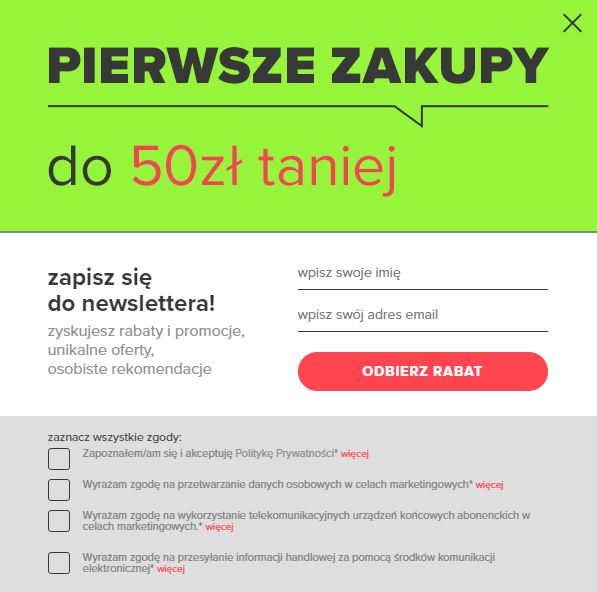 PIERWSZE ZAKUPY

do 50zł taniej

zapisz się do newslettera!

zyskujesz rabaty i promocje, unikalne oferty, osobiste rekomendacje

wpisz swoje imię

wpisz swój adres email

ODBIERZ RABAT

zaznacz wszystkie zgody:

Zapoznałem/am się i akceptuję Politykę Prywatności* więcej

Wyrażam zgodę na przetwarzanie danych osobowych w celach marketingowych* więcej

Wyrażam zgodę na wykorzystanie telekomunikacyjnych urządzeń końcowych abonenckich w celach marketingowych.* więcej

Wyrażam zgodę na przesyłanie informacji handlowej za pomocą środków komunikacji elektronicznej* więcej